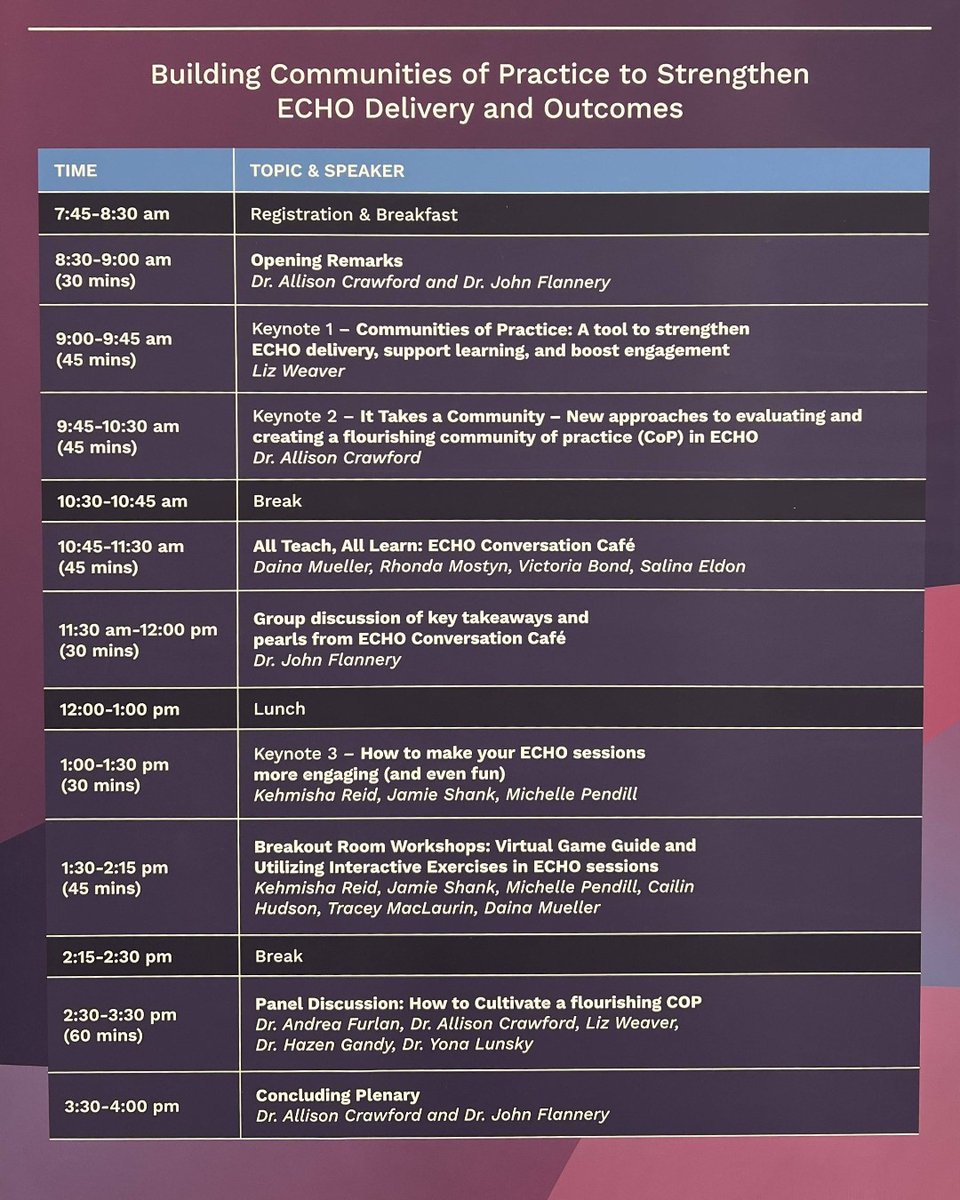 Building Communities of Practice to Strengthen ECHO Delivery and Outcomes

| TIME | TOPIC & SPEAKER |
|---|---|
| 7:45-8:30 am | Registration & Breakfast |
| 8:30-9:00 am (30 mins) | Opening Remarks Dr. Allison Crawford and Dr. John Flannery |
| 9:00-9:45 am (45 mins) | Keynote 1 – Communities of Practice: A tool to strengthen ECHO delivery, support learning, and boost engagement Liz Weaver |
| 9:45-10:30 am (45 mins) | Keynote 2 – It Takes a Community – New approaches to evaluating and creating a flourishing community of practice (CoP) in ECHO Dr. Allison Crawford |
| 10:30-10:45 am | Break |
| 10:45-11:30 am (45 mins) | All Teach, All Learn: ECHO Conversation Café Daina Mueller, Rhonda Mostyn, Victoria Bond, Salina Eldon |
| 11:30 am-12:00 pm (30 mins) | Group discussion of key takeaways and pearls from ECHO Conversation Café Dr. John Flannery |
| 12:00-1:00 pm | Lunch |
| 1:00-1:30 pm (30 mins) | Keynote 3 – How to make your ECHO sessions more engaging (and even fun) Kehmisha Reid, Jamie Shank, Michelle Pendill |
| 1:30-2:15 pm (45 mins) | Breakout Room Workshops: Virtual Game Guide and Utilizing Interactive Exercises in ECHO sessions Kehmisha Reid, Jamie Shank, Michelle Pendill, Cailin Hudson, Tracey MacLaurin, Daina Mueller |
| 2:15-2:30 pm | Break |
| 2:30-3:30 pm (60 mins) | Panel Discussion: How to Cultivate a flourishing COP Dr. Andrea Furlan, Dr. Allison Crawford, Liz Weaver, Dr. Hazen Gandy, Dr. Yona Lunsky |
| 3:30-4:00 pm | Concluding Plenary Dr. Allison Crawford and Dr. John Flannery |